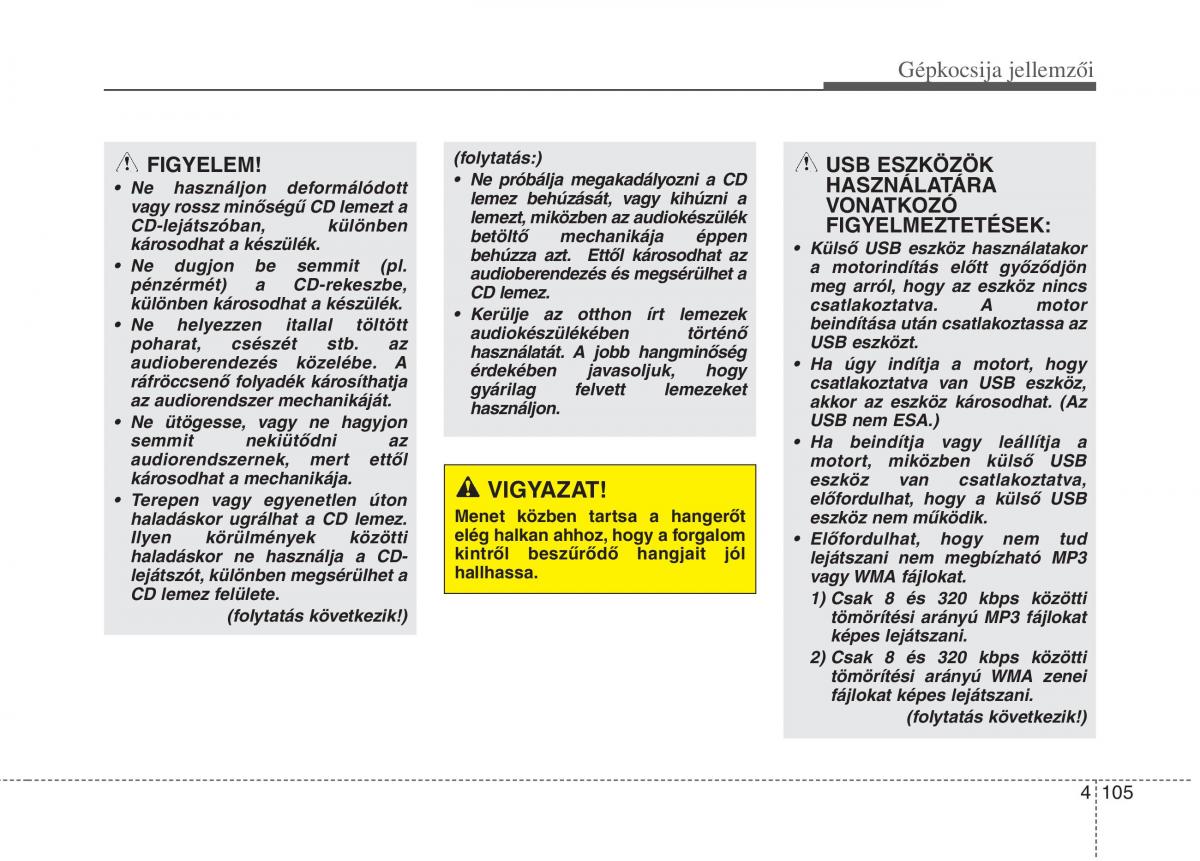 Gépkocsija jellemzői

FIGYELEM!

• Ne használjon deformálódott vagy rossz minőségű CD lemezt a CD-lejátszóban, különben károsodhat a készülék.
• Ne dugjon be semmit (pl. pénzérmét) a CD-rekeszbe, különben károsodhat a készülék.
• Ne helyezzen itallal töltött poharat, csészét stb. az audioberendezés közelébe. A ráfröccsenő folyadék károsíthatja az audiorendszer mechanikáját.
• Ne ütögesse, vagy ne hagyjon semmit nekiütődni az audiorendszernek, mert ettől károsodhat a mechanikája.
• Terepen vagy egyenetlen úton haladáskor ugrálhat a CD lemez. Ilyen körülmények közötti haladáskor ne használja a CD-lejátszót, különben megsérülhet a CD lemez felülete.

(folytatás következik!)

(folytatás:)

• Ne próbálja megakadályozni a CD lemez behúzását, vagy kihúzni a lemezt, miközben az audiokészülék betöltő mechanikája éppen behúzza azt. Ettől károsodhat az audioberendezés és megsérülhet a CD lemez.
• Kerülje az otthon írt lemezek audiokészülékében történő használatát. A jobb hangminőség érdekében javasoljuk, hogy gyárilag felvett lemezeket használjon.

VIGYAZAT!

Menet közben tartsa a hangerőt elég halkan ahhoz, hogy a forgalom kintről beszűrődő hangjait jól hallhassa.

USB ESZKÖZÖK HASZNÁLATÁRA VONATKOZÓ FIGYELMEZTETÉSEK:

• Külső USB eszköz használatakor a motorindítás előtt győződjön meg arról, hogy az eszköz nincs csatlakoztatva. A motor beindítása után csatlakoztassa az USB eszközt.
• Ha úgy indítja a motort, hogy csatlakoztatva van USB eszköz, akkor az eszköz károsodhat. (Az USB nem ESA.)
• Ha beindítja vagy leállítja a motort, miközben külső USB eszköz van csatlakoztatva, előfordulhat, hogy a külső USB eszköz nem működik.
• Előfordulhat, hogy nem tud lejátszani nem megbízható MP3 vagy WMA fájlokat.
1) Csak 8 és 320 kbps közötti tömörítési arányú MP3 fájlokat képes lejátszani.
2) Csak 8 és 320 kbps közötti tömörítési arányú WMA zenei fájlokat képes lejátszani.

(folytatás következik!)

4 105